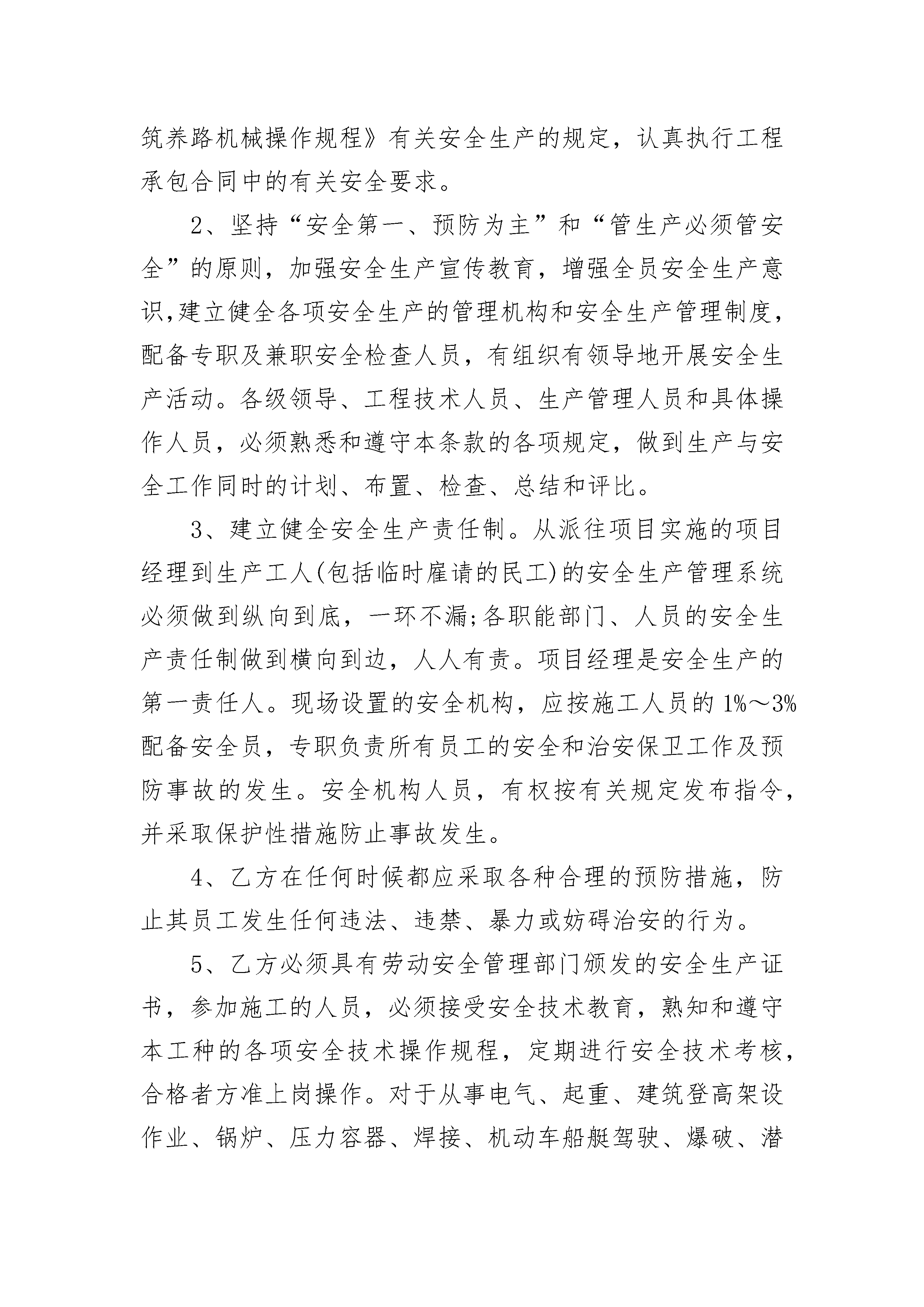 筑养路机械操作规程》有关安全生产的规定，认真执行工程承包合同中的有关安全要求。

2、坚持“安全第一、预防为主”和“管生产必须管安全”的原则，加强安全生产宣传教育，增强全员安全生产意识,建立健全各项安全生产的管理机构和安全生产管理制度，配备专职及兼职安全检查人员，有组织有领导地开展安全生产活动。各级领导、工程技术人员、生产管理人员和具体操作人员，必须熟悉和遵守本条款的各项规定，做到生产与安全工作同时的计划、布置、检查、总结和评比。

3、建立健全安全生产责任制。从派往项目实施的项目经理到生产工人(包括临时雇请的民工)的安全生产管理系统必须做到纵向到底，一环不漏;各职能部门、人员的安全生产责任制做到横向到边，人人有责。项目经理是安全生产的第一责任人。现场设置的安全机构，应按施工人员的 1%～3%配备安全员，专职负责所有员工的安全和治安保卫工作及预防事故的发生。安全机构人员，有权按有关规定发布指令，并采取保护性措施防止事故发生。

4、乙方在任何时候都应采取各种合理的预防措施，防止其员工发生任何违法、违禁、暴力或妨碍治安的行为。

5、乙方必须具有劳动安全管理部门颁发的安全生产证书，参加施工的人员，必须接受安全技术教育，熟知和遵守本工种的各项安全技术操作规程，定期进行安全技术考核，合格者方准上岗操作。对于从事电气、起重、建筑登高架设作业、锅炉、压力容器、焊接、机动车船艇驾驶、爆破、潜